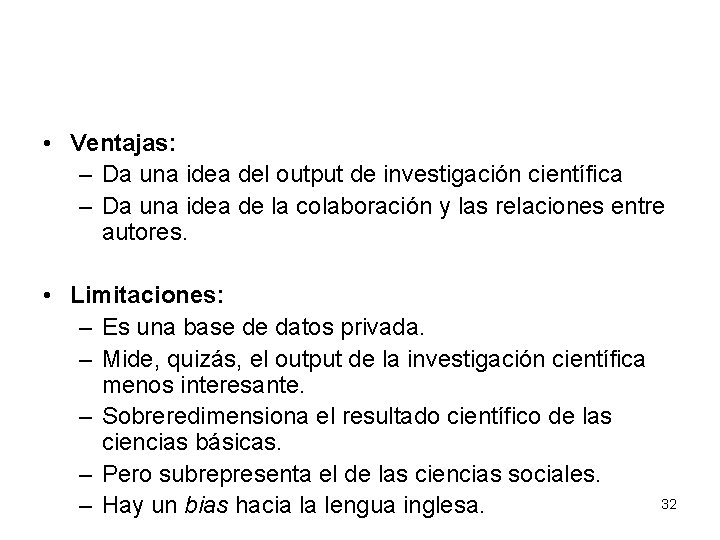 • Ventajas:
– Da una idea del output de investigación científica
– Da una idea de la colaboración y las relaciones entre autores.

• Limitaciones:
– Es una base de datos privada.
– Mide, quizás, el output de la investigación científica menos interesante.
– Sobreredimensiona el resultado científico de las ciencias básicas.
– Pero subrepresenta el de las ciencias sociales.
– Hay un bias hacia la lengua inglesa.

32